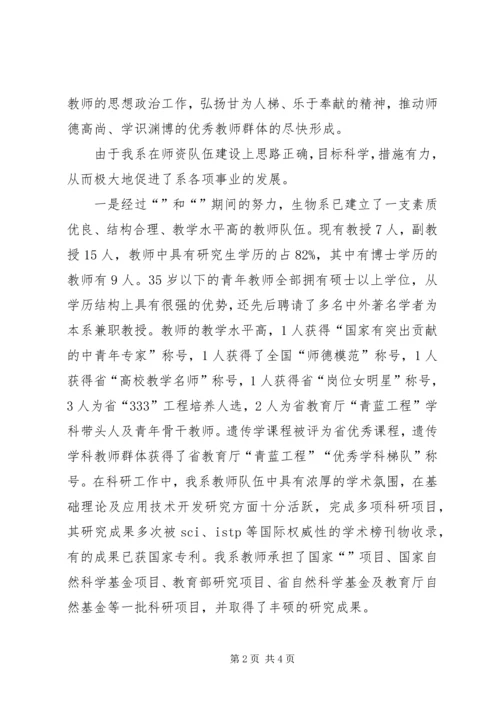 教师的思想政治工作，弘扬甘为人梯、乐于奉献的精神，推动师德高尚、学识渊博的优秀教师群体的尽快形成。

由于我系在师资队伍建设上思路正确，目标科学，措施有力，从而极大地促进了系各项事业的发展。

一是经过“”和“”期间的努力，生物系已建立了一支素质优良、结构合理、教学水平高的教师队伍。现有教授7人，副教授15人，教师中具有研究生学历的占82%，其中有博士学历的教师有9人。35岁以下的青年教师全部拥有硕士以上学位，从学历结构上具有很强的优势，还先后聘请了多名中外著名学者为本系兼职教授。教师的教学水平高，1人获得“国家有突出贡献的中青年专家”称号，1人获得了全国“师德模范”称号，1人获得省“高校教学名师”称号，1人获得省“岗位女明星”称号，3人为省“333”工程培养人选，2人为省教育厅“青蓝工程”学科带头人及青年骨干教师。遗传学课程被评为省优秀课程，遗传学科教师群体获得了省教育厅“青蓝工程”“优秀学科梯队”称号。在科研工作中，我系教师队伍中具有浓厚的学术氛围，在基础理论及应用技术开发研究方面十分活跃，完成多项科研项目，其研究成果多次被sci、istp等国际权威性的学术榜刊物收录，有的成果已获国家专利。我系教师承担了国家“”项目、国家自然科学基金项目、教育部研究项目、省自然科学基金及教育厅自然基金等一批科研项目，并取得了丰硕的研究成果。

第2页 共4页